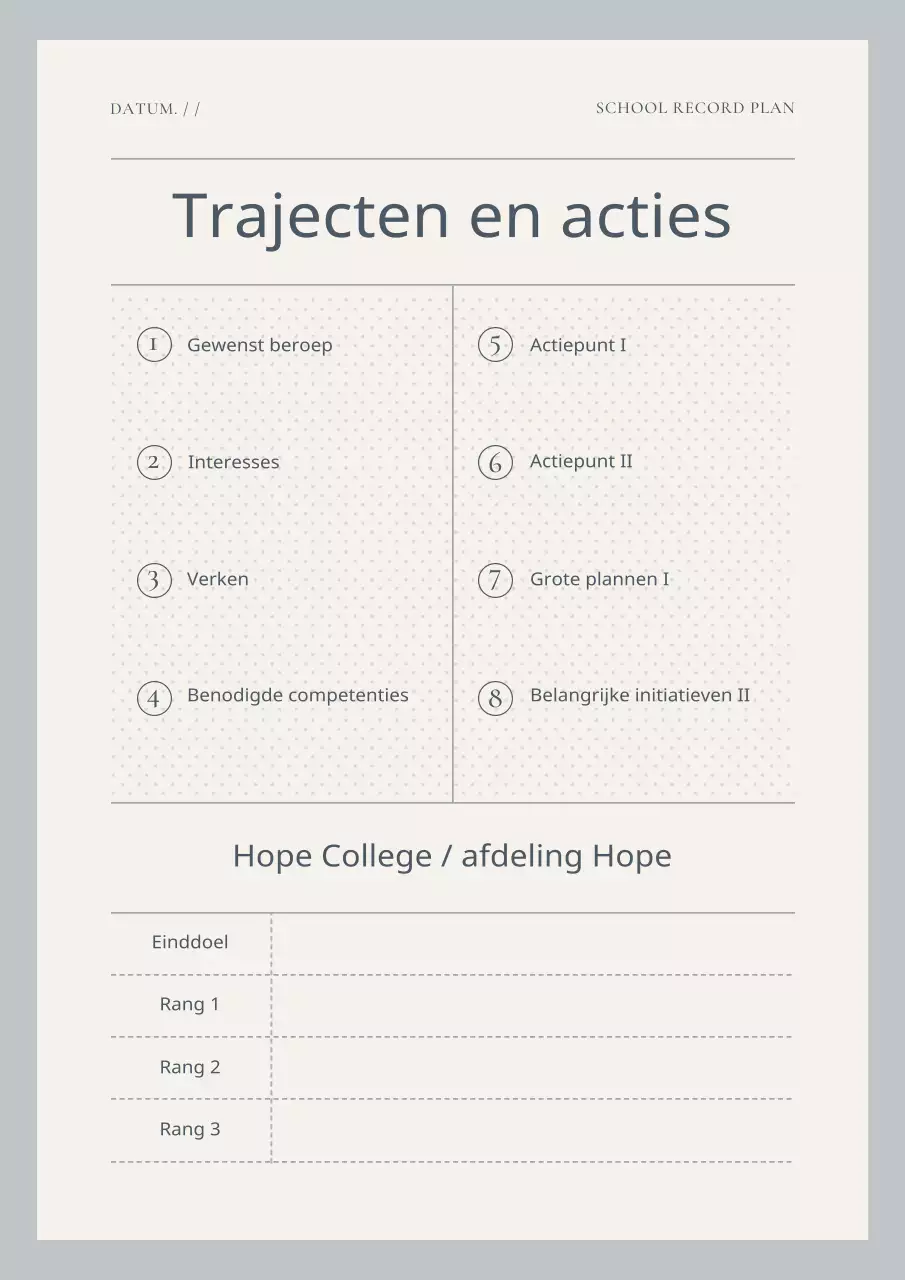 DATUM. / /

SCHOOL RECORD PLAN

Trajecten en acties

1 Gewenst beroep

2 Interesses

3 Verken

4 Benodigde competenties

5 Actiepunt I

6 Actiepunt II

7 Grote plannen I

8 Belangrijke initiatieven II

Hope College / afdeling Hope

| Einddoel | |
|---|---|
| Rang 1 | |
| Rang 2 | |
| Rang 3 | |